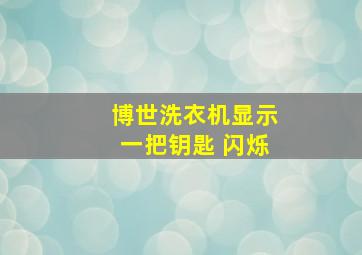 博世洗衣机显示
一把钥匙 闪烁